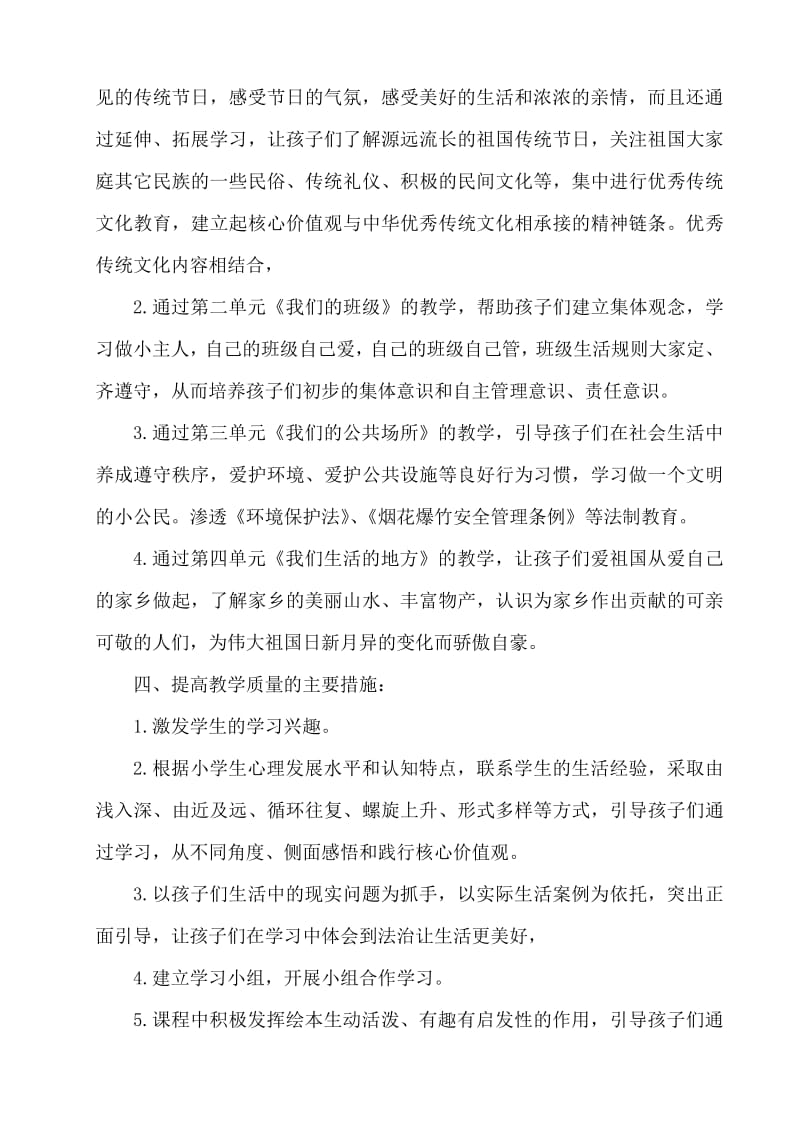 见的传统节日，感受节日的气氛，感受美好的生活和浓浓的亲情，而且还通过延伸、拓展学习，让孩子们了解源远流长的祖国传统节日，关注祖国大家庭其它民族的一些民俗、传统礼仪、积极的民间文化等，集中进行优秀传统文化教育，建立起核心价值观与中华优秀传统文化相承接的精神链条。优秀传统文化内容相结合，

2.通过第二单元《我们的班级》的教学，帮助孩子们建立集体观念，学习做小主人，自己的班级自己爱，自己的班级自己管，班级生活规则大家定、齐遵守，从而培养孩子们初步的集体意识和自主管理意识、责任意识。

3.通过第三单元《我们的公共场所》的教学，引导孩子们在社会生活中养成遵守秩序，爱护环境、爱护公共设施等良好行为习惯，学习做一个文明的小公民。渗透《环境保护法》、《烟花爆竹安全管理条例》等法制教育。

4.通过第四单元《我们生活的地方》的教学，让孩子们爱祖国从爱自己的家乡做起，了解家乡的美丽山水、丰富物产，认识为家乡作出贡献的可亲可敬的人们，为伟大祖国日新月异的变化而骄傲自豪。

四、提高教学质量的主要措施：

1.激发学生的学习兴趣。

2.根据小学生心理发展水平和认知特点，联系学生的生活经验，采取由浅入深、由近及远、循环往复、螺旋上升、形式多样等方式，引导孩子们通过学习，从不同角度、侧面感悟和践行核心价值观。

3.以孩子们生活中的现实问题为抓手，以实际生活案例为依托，突出正面引导，让孩子们在学习中体会到法治让生活更美好，

4.建立学习小组，开展小组合作学习。

5.课程中积极发挥绘本生动活泼、有趣有启发性的作用，引导孩子们通